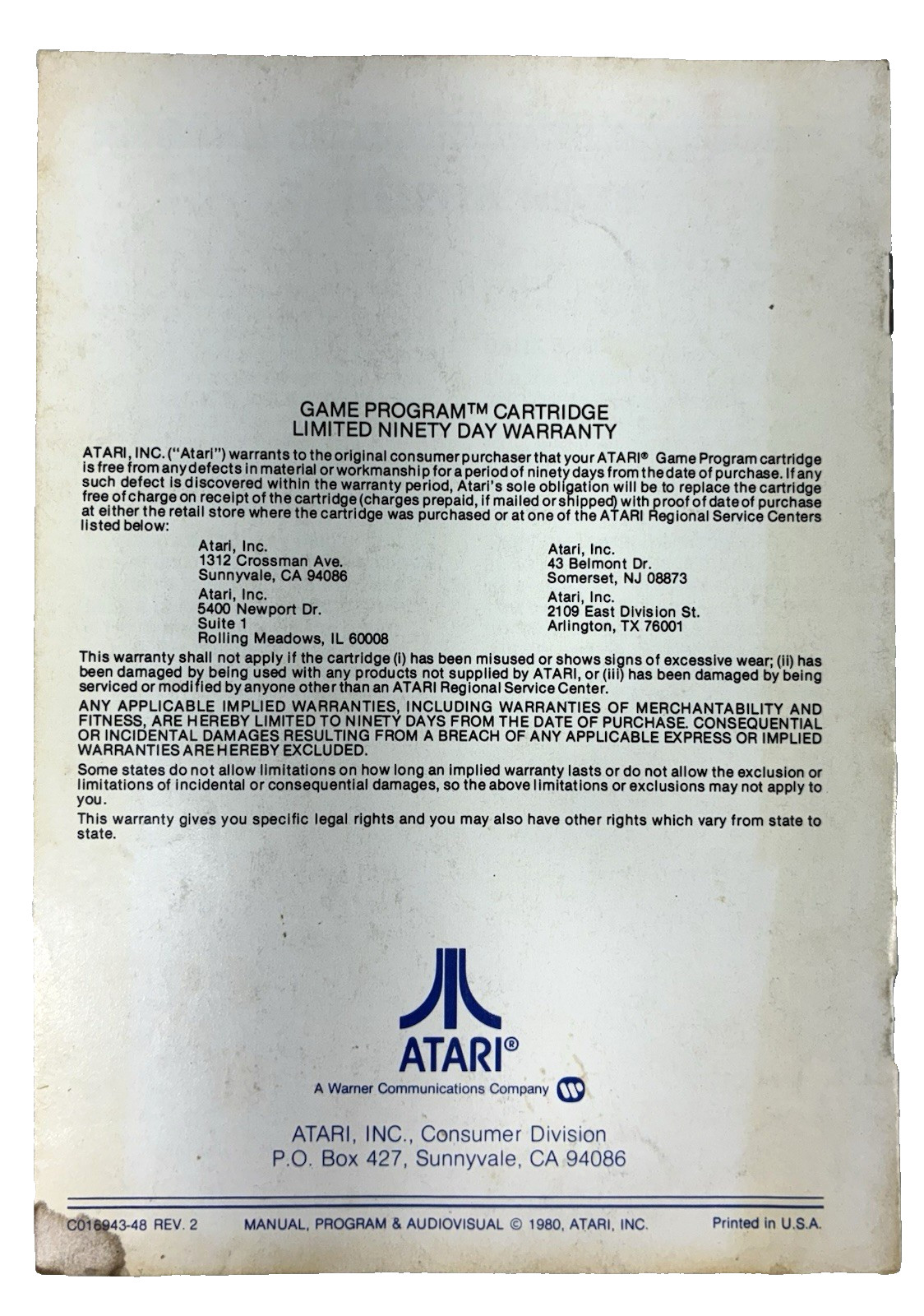 GAME PROGRAM™ CARTRIDGE
LIMITED NINETY DAY WARRANTY

ATARI, INC. ("Atari") warrants to the original consumer purchaser that your ATARI® Game Program cartridge is free from any defects in material or workmanship for a period of ninety days from the date of purchase. If any such defect is discovered within the warranty period, Atari's sole obligation will be to replace the cartridge free of charge on receipt of the cartridge (charges prepaid, if mailed or shipped) with proof of date of purchase at either the retail store where the cartridge was purchased or at one of the ATARI Regional Service Centers listed below:

Atari, Inc.
1312 Crossman Ave.
Sunnyvale, CA 94086

Atari, Inc.
5400 Newport Dr.
Suite 1
Rolling Meadows, IL 60008

Atari, Inc.
43 Belmont Dr.
Somerset, NJ 08873

Atari, Inc.
2109 East Division St.
Arlington, TX 76001

This warranty shall not apply if the cartridge (i) has been misused or shows signs of excessive wear; (ii) has been damaged by being used with any products not supplied by ATARI, or (iii) has been damaged by being serviced or modified by anyone other than an ATARI Regional Service Center.

ANY APPLICABLE IMPLIED WARRANTIES, INCLUDING WARRANTIES OF MERCHANTABILITY AND FITNESS, ARE HEREBY LIMITED TO NINETY DAYS FROM THE DATE OF PURCHASE. CONSEQUENTIAL OR INCIDENTAL DAMAGES RESULTING FROM A BREACH OF ANY APPLICABLE EXPRESS OR IMPLIED WARRANTIES ARE HEREBY EXCLUDED.

Some states do not allow limitations on how long an implied warranty lasts or do not allow the exclusion or limitations of incidental or consequential damages, so the above limitations or exclusions may not apply to you.

This warranty gives you specific legal rights and you may also have other rights which vary from state to state.

ATARI®
A Warner Communications Company

ATARI, INC., Consumer Division
P.O. Box 427, Sunnyvale, CA 94086

C016943-48 REV. 2 MANUAL, PROGRAM & AUDIOVISUAL © 1980, ATARI, INC. Printed in U.S.A.